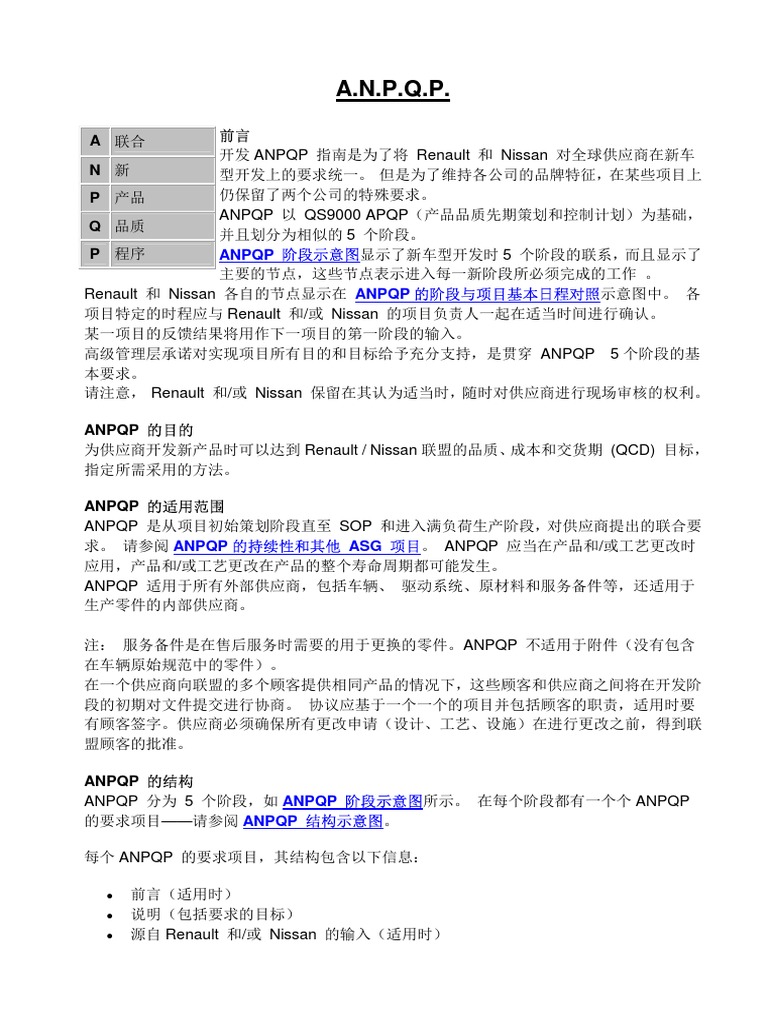 A.N.P.Q.P.

| A | 联合 |
|---|---|
| N | 新 |
| P | 产品 |
| Q | 品质 |
| P | 程序 |

前言
开发 ANPQP 指南是为了将 Renault 和 Nissan 对全球供应商在新车型开发上的要求统一。 但是为了维持各公司的品牌特征，在某些项目上仍保留了两个公司的特殊要求。
ANPQP 以 QS9000 APQP（产品品质先期策划和控制计划）为基础，并且划分为相似的 5 个阶段。
ANPQP 阶段示意图显示了新车型开发时 5 个阶段的联系，而且显示了主要的节点，这些节点表示进入每一新阶段所必须完成的工作 。
Renault 和 Nissan 各自的节点显示在 ANPQP 的阶段与项目基本日程对照示意图中。 各项目特定的时程应与 Renault 和/或 Nissan 的项目负责人一起在适当时间进行确认。
某一项目的反馈结果将用作下一项目的第一阶段的输入。
高级管理层承诺对实现项目所有目的和目标给予充分支持，是贯穿 ANPQP 5 个阶段的基本要求。
请注意， Renault 和/或 Nissan 保留在其认为适当时，随时对供应商进行现场审核的权利。

ANPQP 的目的
为供应商开发新产品时可以达到 Renault / Nissan 联盟的品质、成本和交货期 (QCD) 目标，指定所需采用的方法。

ANPQP 的适用范围
ANPQP 是从项目初始策划阶段直至 SOP 和进入满负荷生产阶段，对供应商提出的联合要求。 请参阅 ANPQP 的持续性和其他 ASG 项目。 ANPQP 应当在产品和/或工艺更改时应用，产品和/或工艺更改在产品的整个寿命周期都可能发生。
ANPQP 适用于所有外部供应商，包括车辆、 驱动系统、原材料和服务备件等，还适用于生产零件的内部供应商。

注： 服务备件是在售后服务时需要的用于更换的零件。ANPQP 不适用于附件（没有包含在车辆原始规范中的零件）。
在一个供应商向联盟的多个顾客提供相同产品的情况下，这些顾客和供应商之间将在开发阶段的初期对文件提交进行协商。 协议应基于一个一个的项目并包括顾客的职责，适用时要有顾客签字。供应商必须确保所有更改申请（设计、工艺、设施）在进行更改之前，得到联盟顾客的批准。

ANPQP 的结构
ANPQP 分为 5 个阶段，如 ANPQP 阶段示意图所示。 在每个阶段都有一个个 ANPQP 的要求项目——请参阅 ANPQP 结构示意图。

每个 ANPQP 的要求项目，其结构包含以下信息：

• 前言（适用时）
• 说明（包括要求的目标）
• 源自 Renault 和/或 Nissan 的输入（适用时）